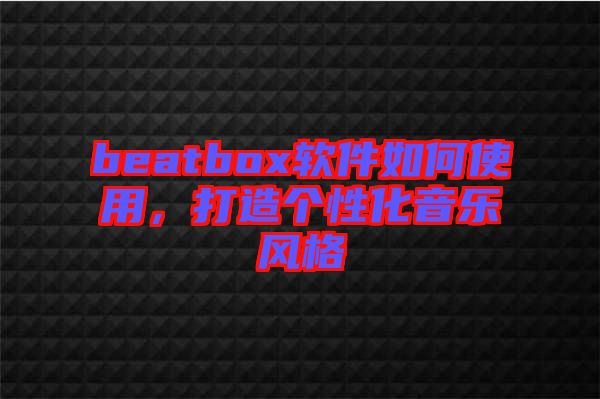 beatbox软件如何使用，打造个性化音乐风格